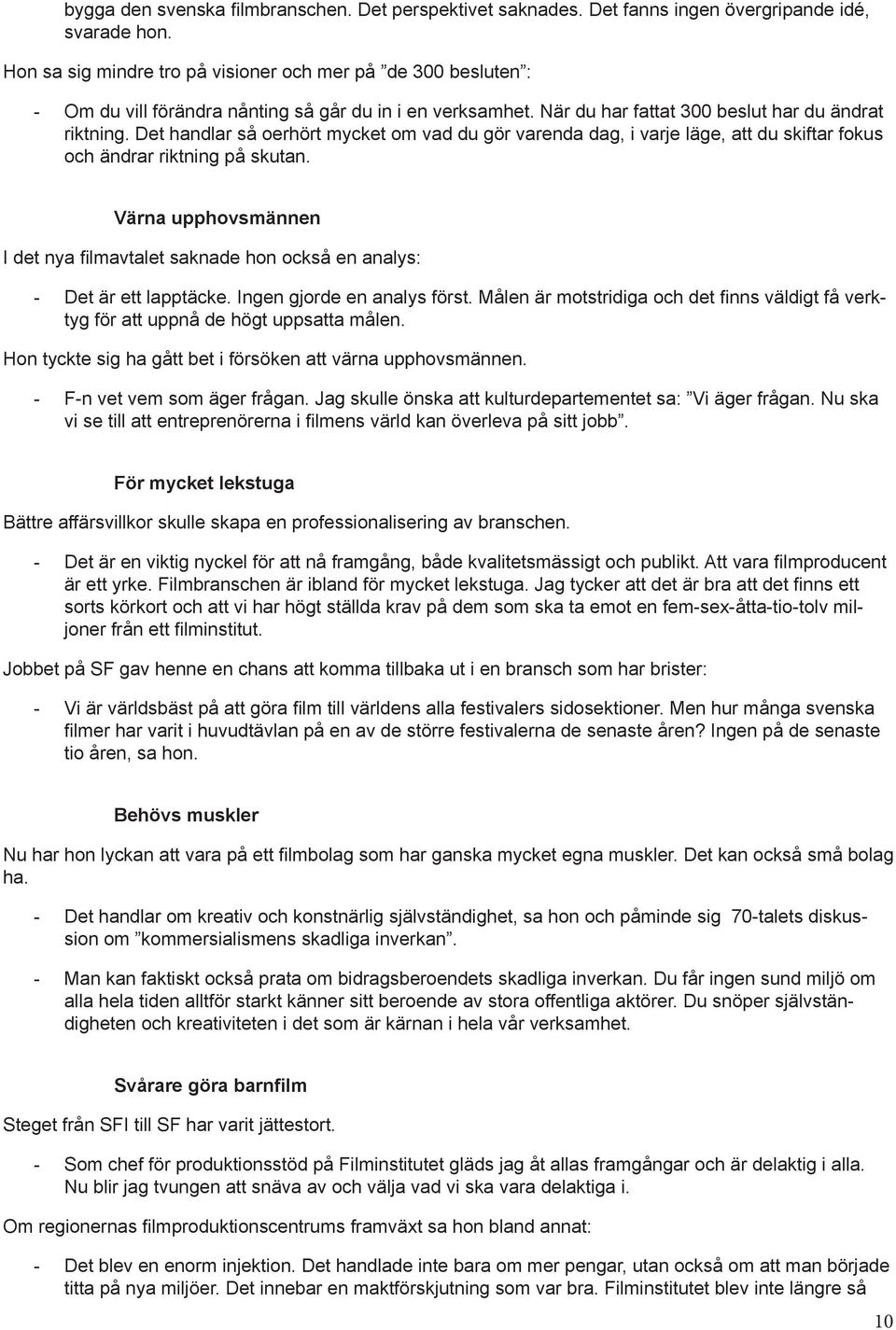 bygga den svenska filmbranschen. Det perspektivet saknades. Det fanns ingen övergripande idé, svarade hon.

Hon sa sig mindre tro på visioner och mer på ”de 300 besluten”:

- Om du vill förändra nånting så går du in i en verksamhet. När du har fattat 300 beslut har du ändrat riktning. Det handlar så oerhört mycket om vad du gör varenda dag, i varje läge, att du skiftar fokus och ändrar riktning på skutan.

Värna upphovsmännen

I det nya filmavtalet saknade hon också en analys:

- Det är ett lapptäcke. Ingen gjorde en analys först. Målen är motstridiga och det finns väldigt få verktyg för att uppnå de högt uppsatta målen.

Hon tyckte sig ha gått bet i försöken att värna upphovsmännen.

- F-n vet vem som äger frågan. Jag skulle önska att kulturdepartementet sa: ”Vi äger frågan. Nu ska vi se till att entreprenörerna i filmens värld kan överleva på sitt jobb”.

För mycket lekstuga

Bättre affärsvillkor skulle skapa en professionalisering av branschen.

- Det är en viktig nyckel för att nå framgång, både kvalitetsmässigt och publikt. Att vara filmproducent är ett yrke. Filmbranschen är ibland för mycket lekstuga. Jag tycker att det är bra att det finns ett sorts körkort och att vi har högt ställda krav på dem som ska ta emot en fem-sex-åtta-tio-tolv miljoner från ett filminstitut.

Jobbet på SF gav henne en chans att komma tillbaka ut i en bransch som har brister:

- Vi är världsbäst på att göra film till världens alla festivalers sidosektioner. Men hur många svenska filmer har varit i huvudtävlan på en av de större festivalerna de senaste åren? Ingen på de senaste tio åren, sa hon.

Behövs muskler

Nu har hon lyckan att vara på ett filmbolag som har ganska mycket egna muskler. Det kan också små bolag ha.

- Det handlar om kreativ och konstnärlig självständighet, sa hon och påminde sig 70-talets diskussion om ”kommersialismens skadliga inverkan”.

- Man kan faktiskt också prata om bidragsberoendets skadliga inverkan. Du får ingen sund miljö om alla hela tiden alltför starkt känner sitt beroende av stora offentliga aktörer. Du snöper självständigheten och kreativiteten i det som är kärnan i hela vår verksamhet.

Svårare göra barnfilm

Steget från SFI till SF har varit jättestort.

- Som chef för produktionsstöd på Filminstitutet gläds jag åt allas framgångar och är delaktig i alla. Nu blir jag tvungen att snäva av och välja vad vi ska vara delaktiga i.

Om regionernas filmproduktionscentrums framväxt sa hon bland annat:

- Det blev en enorm injektion. Det handlade inte bara om mer pengar, utan också om att man började titta på nya miljöer. Det innebar en maktförskjutning som var bra. Filminstitutet blev inte längre så

10